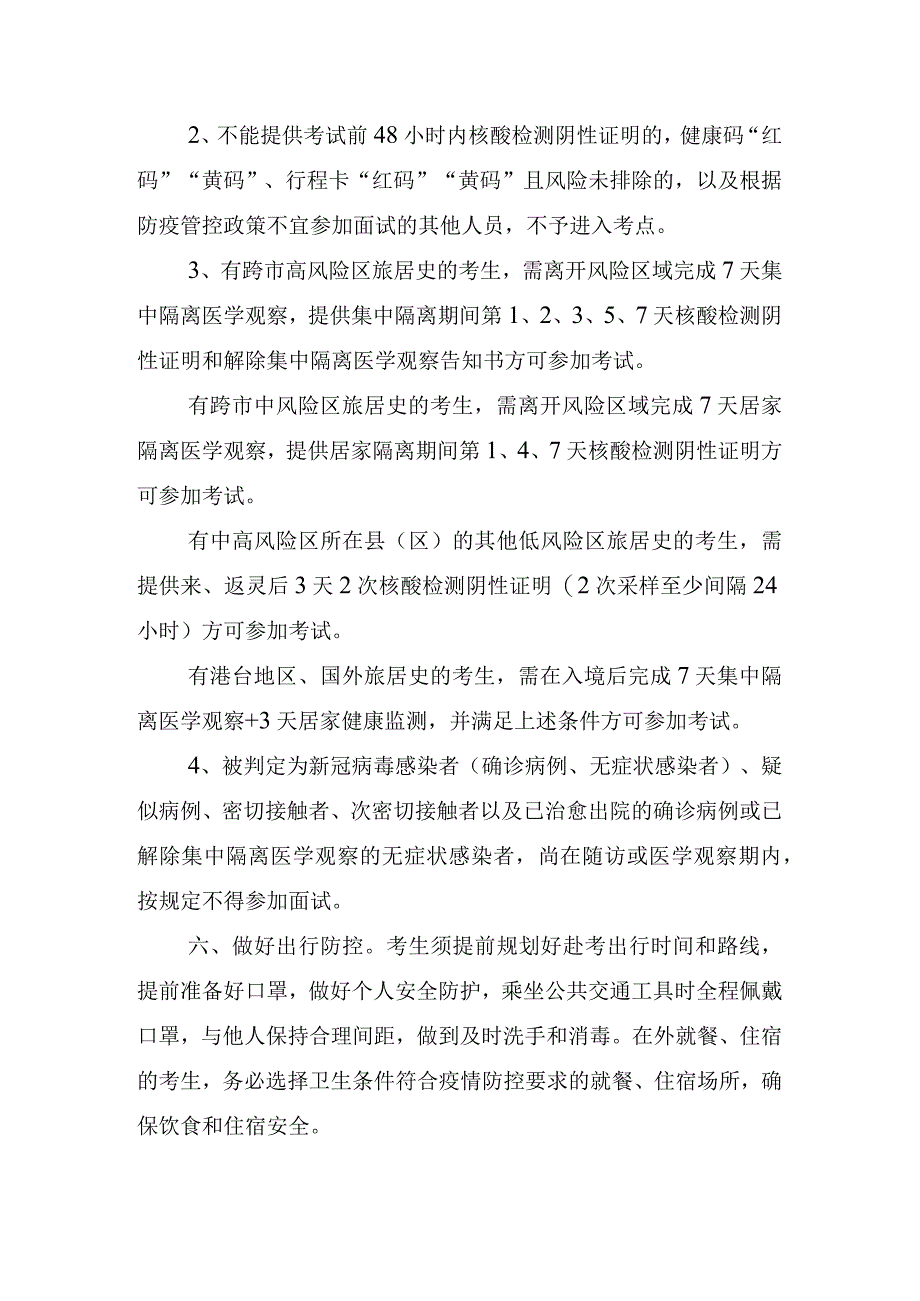 2、不能提供考试前48小时内核酸检测阴性证明的，健康码“红码”“黄码”、行程卡“红码”“黄码”且风险未排除的，以及根据防疫管控政策不宜参加面试的其他人员，不予进入考点。

3、有跨市高风险区旅居史的考生，需离开风险区域完成7天集中隔离医学观察，提供集中隔离期间第1、2、3、5、7天核酸检测阴性证明和解除集中隔离医学观察告知书方可参加考试。

有跨市中风险区旅居史的考生，需离开风险区域完成7天居家隔离医学观察，提供居家隔离期间第1、4、7天核酸检测阴性证明方可参加考试。

有中高风险区所在县（区）的其他低风险区旅居史的考生，需提供来、返灵后3天2次核酸检测阴性证明（2次采样至少间隔24小时）方可参加考试。

有港台地区、国外旅居史的考生，需在入境后完成7天集中隔离医学观察+3天居家健康监测，并满足上述条件方可参加考试。

4、被判定为新冠病毒感染者（确诊病例、无症状感染者）、疑似病例、密切接触者、次密切接触者以及已治愈出院的确诊病例或已解除集中隔离医学观察的无症状感染者，尚在随访或医学观察期内，按规定不得参加面试。

六、做好出行防控。考生须提前规划好赴考出行时间和路线，提前准备好口罩，做好个人安全防护，乘坐公共交通工具时全程佩戴口罩，与他人保持合理间距，做到及时洗手和消毒。在外就餐、住宿的考生，务必选择卫生条件符合疫情防控要求的就餐、住宿场所，确保饮食和住宿安全。